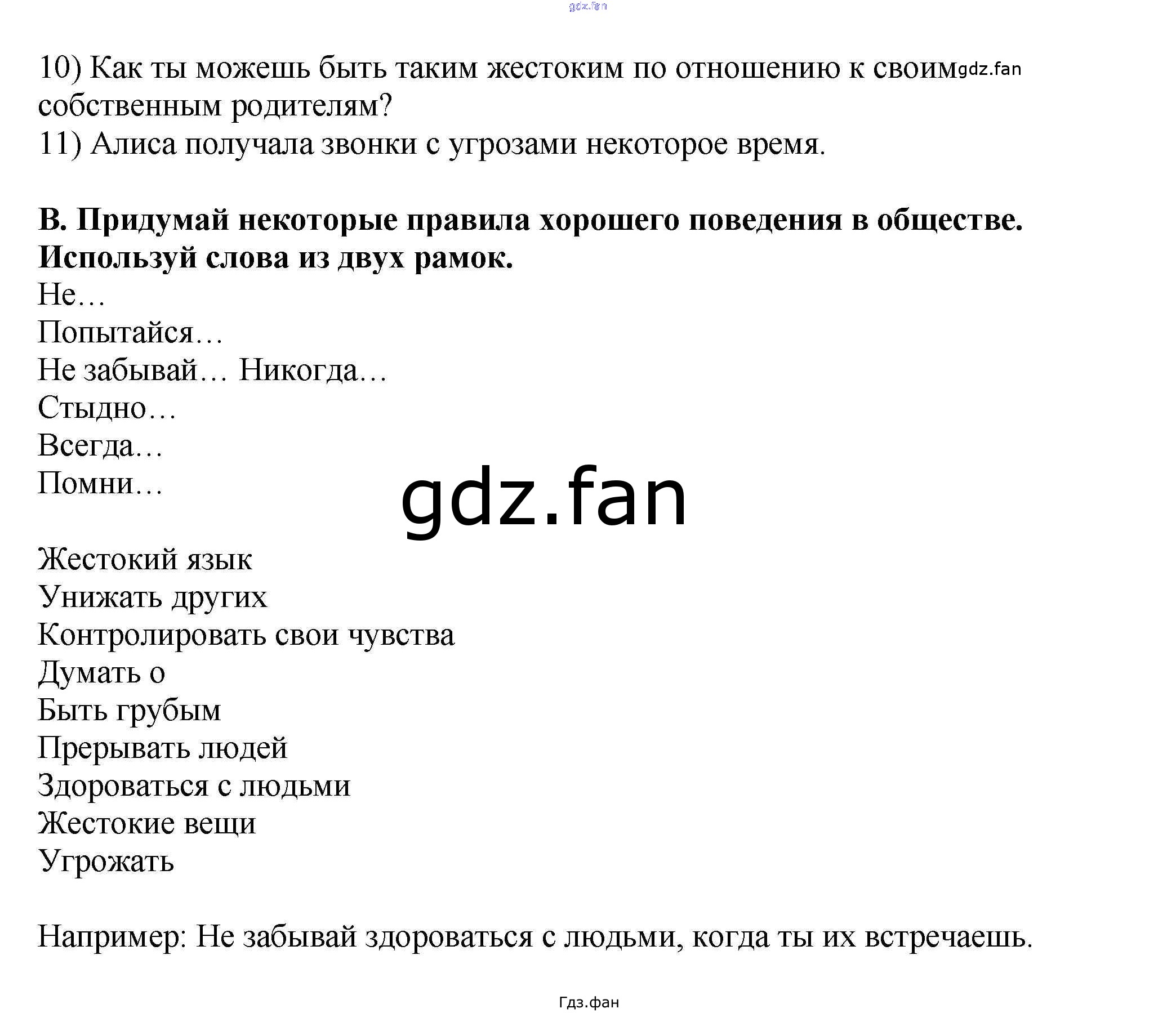 gdz.fan

10) Как ты можешь быть таким жестоким по отношению к своим gdz.fan собственным родителям?
11) Алиса получала звонки с угрозами некоторое время.

**В. Придумай некоторые правила хорошего поведения в обществе. Используй слова из двух рамок.**
Не…
Попытайся…
Не забывай… Никогда…
Стыдно…
Всегда…
Помни…

gdz.fan

Жестокий язык
Унижать других
Контролировать свои чувства
Думать о
Быть грубым
Прерывать людей
Здороваться с людьми
Жестокие вещи
Угрожать

Например: Не забывай здороваться с людьми, когда ты их встречаешь.

Гдз.фан